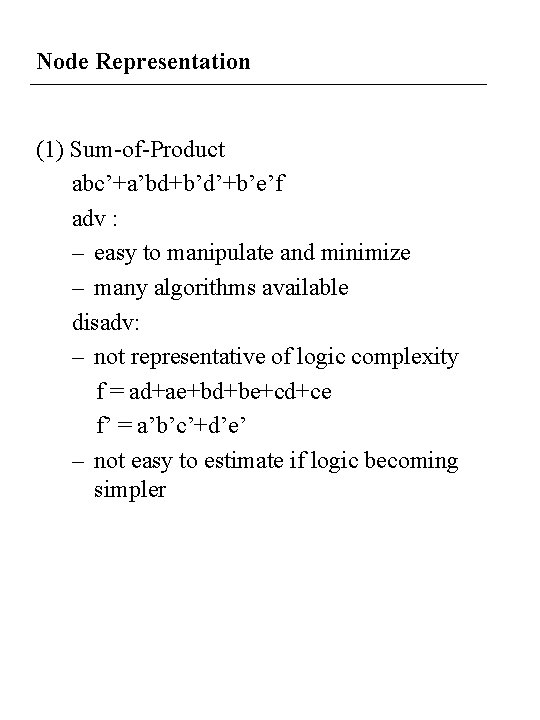 Node Representation

(1) Sum-of-Product

abc’+a’bd+b’d’+b’e’f

adv :

– easy to manipulate and minimize

– many algorithms available

disadv:

– not representative of logic complexity

f = ad+ae+bd+be+cd+ce

f’ = a’b’c’+d’e’

– not easy to estimate if logic becoming simpler